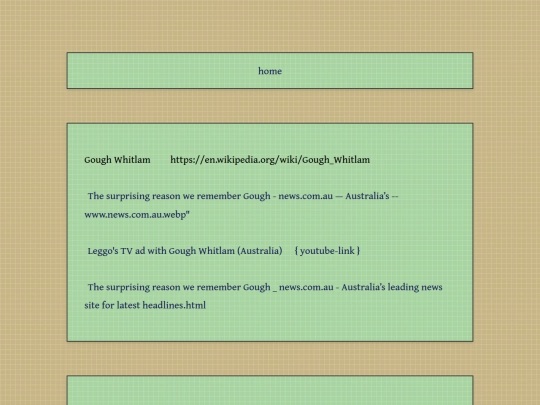 home

Gough Whitlam https://en.wikipedia.org/wiki/Gough_Whitlam

The surprising reason we remember Gough - news.com.au — Australia's -- www.news.com.au.webp"

Leggo's TV ad with Gough Whitlam (Australia) { youtube-link }

The surprising reason we remember Gough _ news.com.au - Australia's leading news site for latest headlines.html